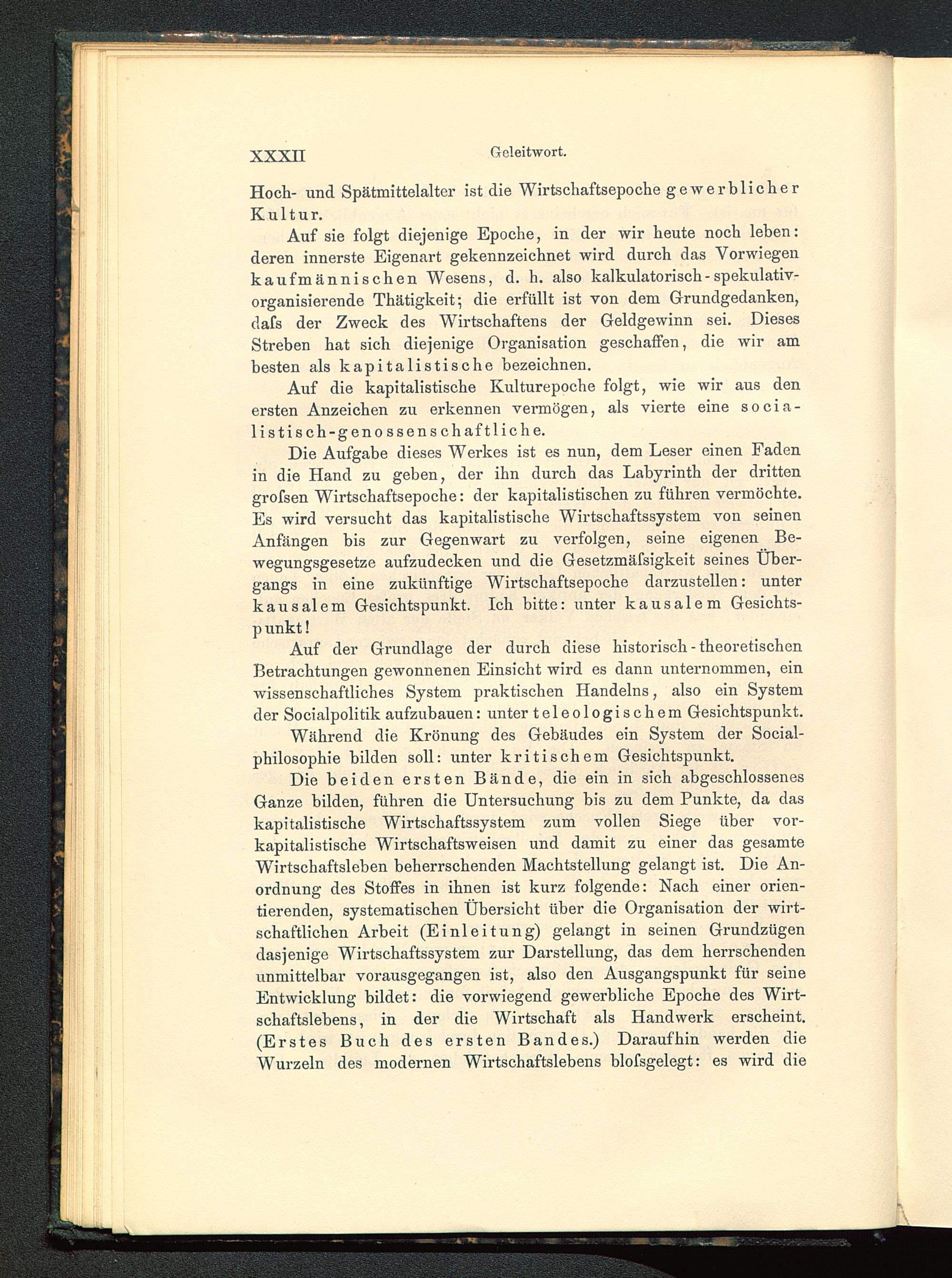 XXXII Geleitwort.

Hoch- und Spätmittelalter ist die Wirtschaftsepoche gewerblicher Kultur.

Auf sie folgt diejenige Epoche, in der wir heute noch leben: deren innerste Eigenart gekennzeichnet wird durch das Vorwiegen kaufmännischen Wesens, d. h. also kalkulatorisch-spekulativ-organisierende Thätigkeit; die erfüllt ist von dem Grundgedanken, daſs der Zweck des Wirtschaftens der Geldgewinn sei. Dieses Streben hat sich diejenige Organisation geschaffen, die wir am besten als kapitalistische bezeichnen.

Auf die kapitalistische Kulturepoche folgt, wie wir aus den ersten Anzeichen zu erkennen vermögen, als vierte eine socialistisch-genossenschaftliche.

Die Aufgabe dieses Werkes ist es nun, dem Leser einen Faden in die Hand zu geben, der ihn durch das Labyrinth der dritten groſsen Wirtschaftsepoche: der kapitalistischen zu führen vermöchte. Es wird versucht das kapitalistische Wirtschaftssystem von seinen Anfängen bis zur Gegenwart zu verfolgen, seine eigenen Bewegungsgesetze aufzudecken und die Gesetzmäſsigkeit seines Übergangs in eine zukünftige Wirtschaftsepoche darzustellen: unter kausalem Gesichtspunkt. Ich bitte: unter kausalem Gesichtspunkt!

Auf der Grundlage der durch diese historisch-theoretischen Betrachtungen gewonnenen Einsicht wird es dann unternommen, ein wissenschaftliches System praktischen Handelns, also ein System der Socialpolitik aufzubauen: unter teleologischem Gesichtspunkt.

Während die Krönung des Gebäudes ein System der Socialphilosophie bilden soll: unter kritischem Gesichtspunkt.

Die beiden ersten Bände, die ein in sich abgeschlossenes Ganze bilden, führen die Untersuchung bis zu dem Punkte, da das kapitalistische Wirtschaftssystem zum vollen Siege über vorkapitalistische Wirtschaftsweisen und damit zu einer das gesamte Wirtschaftsleben beherrschenden Machtstellung gelangt ist. Die Anordnung des Stoffes in ihnen ist kurz folgende: Nach einer orientierenden, systematischen Übersicht über die Organisation der wirtschaftlichen Arbeit (Einleitung) gelangt in seinen Grundzügen dasjenige Wirtschaftssystem zur Darstellung, das dem herrschenden unmittelbar vorausgegangen ist, also den Ausgangspunkt für seine Entwicklung bildet: die vorwiegend gewerbliche Epoche des Wirtschaftslebens, in der die Wirtschaft als Handwerk erscheint. (Erstes Buch des ersten Bandes.) Daraufhin werden die Wurzeln des modernen Wirtschaftslebens bloſsgelegt: es wird die